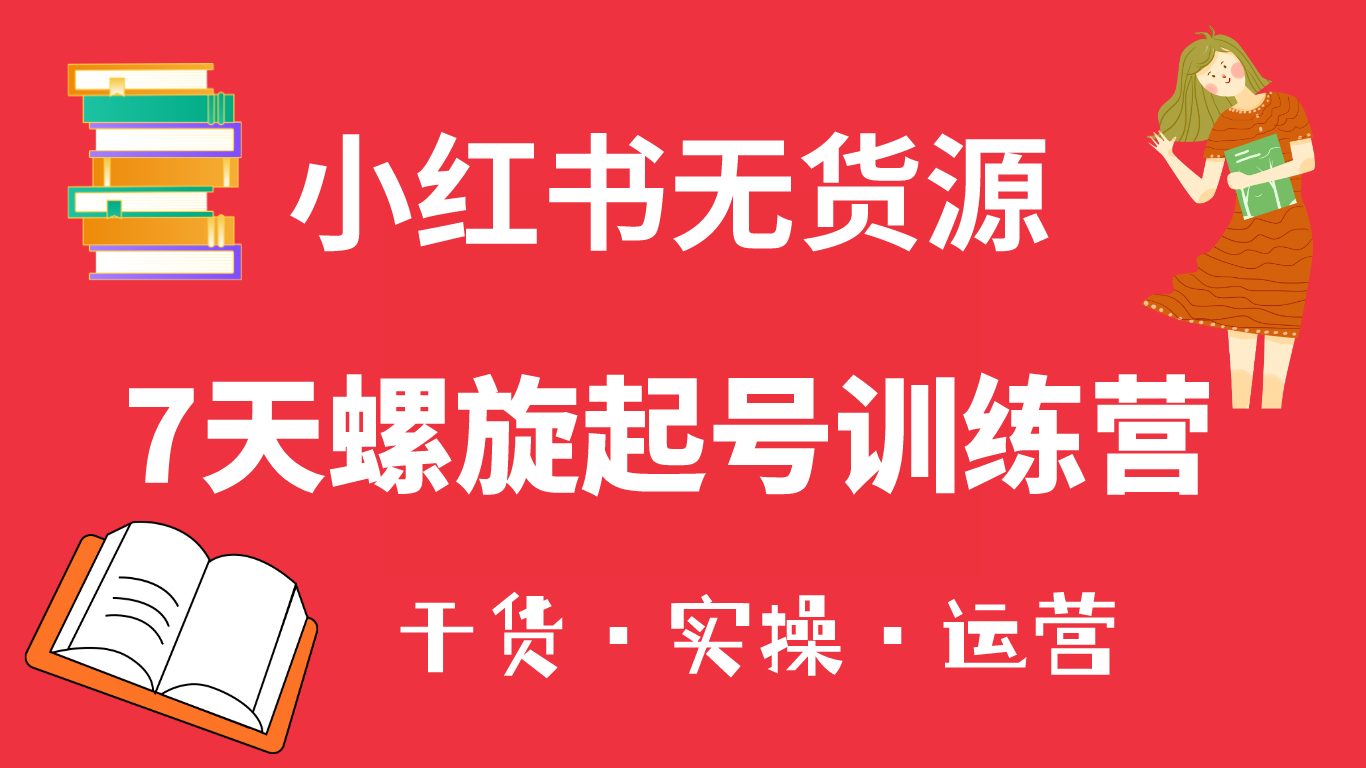 小红书无货源

7天螺旋起号训练营

干货 · 实操 · 运营